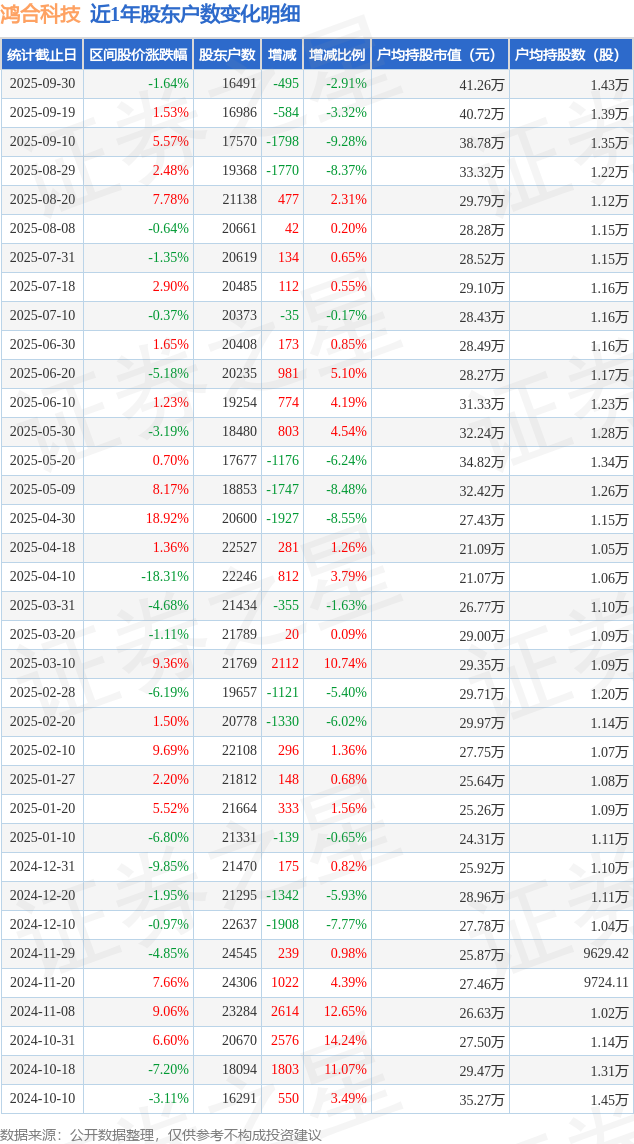 鸿合科技 近1年股东户数变化明细

| 统计截止日 | 区间股价涨跌幅 | 股东户数 | 增减 | 增减比例 | 户均持股市值（元） | 户均持股数（股） |
|---|---|---|---|---|---|---|
| 2025-09-30 | -1.64% | 16491 | -495 | -2.91% | 41.26万 | 1.43万 |
| 2025-09-19 | 1.53% | 16986 | -584 | -3.32% | 40.72万 | 1.39万 |
| 2025-09-10 | 5.57% | 17570 | -1798 | -9.28% | 38.78万 | 1.35万 |
| 2025-08-29 | 2.48% | 19368 | -1770 | -8.37% | 33.32万 | 1.22万 |
| 2025-08-20 | 7.78% | 21138 | 477 | 2.31% | 29.79万 | 1.12万 |
| 2025-08-08 | -0.64% | 20661 | 42 | 0.20% | 28.28万 | 1.15万 |
| 2025-07-31 | -1.35% | 20619 | 134 | 0.65% | 28.52万 | 1.15万 |
| 2025-07-18 | 2.90% | 20485 | 112 | 0.55% | 29.10万 | 1.16万 |
| 2025-07-10 | -0.37% | 20373 | -35 | -0.17% | 28.43万 | 1.16万 |
| 2025-06-30 | 1.65% | 20408 | 173 | 0.85% | 28.49万 | 1.16万 |
| 2025-06-20 | -5.18% | 20235 | 981 | 5.10% | 28.27万 | 1.17万 |
| 2025-06-10 | 1.23% | 19254 | 774 | 4.19% | 31.33万 | 1.23万 |
| 2025-05-30 | -3.19% | 18480 | 803 | 4.54% | 32.24万 | 1.28万 |
| 2025-05-20 | 0.70% | 17677 | -1176 | -6.24% | 34.82万 | 1.34万 |
| 2025-05-09 | 8.17% | 18853 | -1747 | -8.48% | 32.42万 | 1.26万 |
| 2025-04-30 | 18.92% | 20600 | -1927 | -8.55% | 27.43万 | 1.15万 |
| 2025-04-18 | 1.36% | 22527 | 281 | 1.26% | 21.09万 | 1.05万 |
| 2025-04-10 | -18.31% | 22246 | 812 | 3.79% | 21.07万 | 1.06万 |
| 2025-03-31 | -4.68% | 21434 | -355 | -1.63% | 26.77万 | 1.10万 |
| 2025-03-20 | -1.11% | 21789 | 20 | 0.09% | 29.00万 | 1.09万 |
| 2025-03-10 | 9.36% | 21769 | 2112 | 10.74% | 29.35万 | 1.09万 |
| 2025-02-28 | -6.19% | 19657 | -1121 | -5.40% | 29.71万 | 1.20万 |
| 2025-02-20 | 1.50% | 20778 | -1330 | -6.02% | 29.97万 | 1.14万 |
| 2025-02-10 | 9.69% | 22108 | 296 | 1.36% | 27.75万 | 1.07万 |
| 2025-01-27 | 2.20% | 21812 | 148 | 0.68% | 25.64万 | 1.08万 |
| 2025-01-20 | 5.52% | 21664 | 333 | 1.56% | 25.26万 | 1.09万 |
| 2025-01-10 | -6.80% | 21331 | -139 | -0.65% | 24.31万 | 1.11万 |
| 2024-12-31 | -9.85% | 21470 | 175 | 0.82% | 25.92万 | 1.10万 |
| 2024-12-20 | -1.95% | 21295 | -1342 | -5.93% | 28.96万 | 1.11万 |
| 2024-12-10 | -0.97% | 22637 | -1908 | -7.77% | 27.78万 | 1.04万 |
| 2024-11-29 | -4.85% | 24545 | 239 | 0.98% | 25.87万 | 9629.42 |
| 2024-11-20 | 7.66% | 24306 | 1022 | 4.39% | 27.46万 | 9724.11 |
| 2024-11-08 | 9.06% | 23284 | 2614 | 12.65% | 26.63万 | 1.02万 |
| 2024-10-31 | 6.60% | 20670 | 2576 | 14.24% | 27.50万 | 1.14万 |
| 2024-10-18 | -7.20% | 18094 | 1803 | 11.07% | 29.47万 | 1.31万 |
| 2024-10-10 | -3.11% | 16291 | 550 | 3.49% | 35.27万 | 1.45万 |

数据来源：公开数据整理，仅供参考不构成投资建议